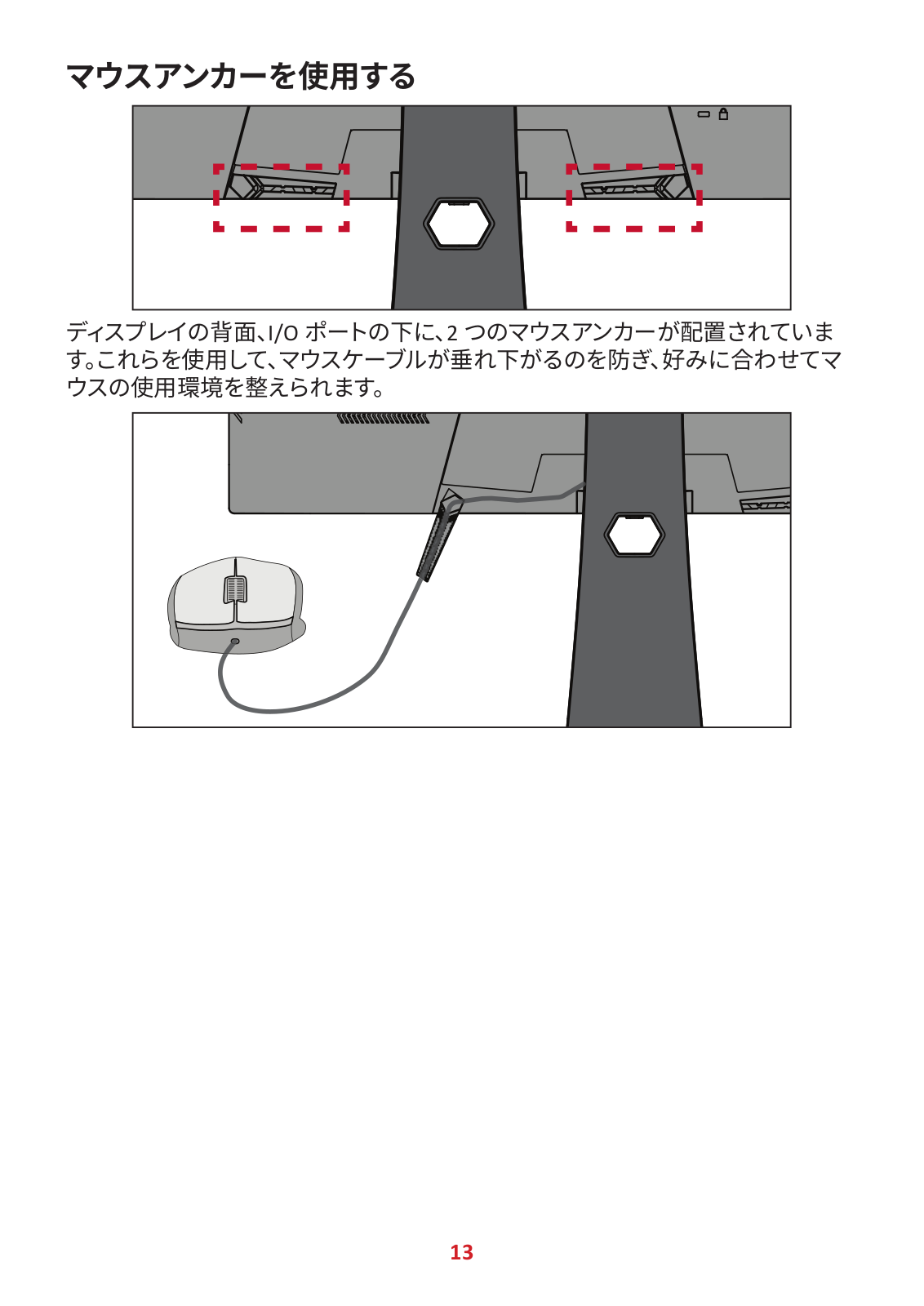 マウスアンカーを使用する

ディスプレイの背面、I/O ポートの下に、2 つのマウスアンカーが配置されています。これらを使用して、マウスケーブルが垂れ下がるのを防ぎ、好みに合わせてマウスの使用環境を整えられます。

13